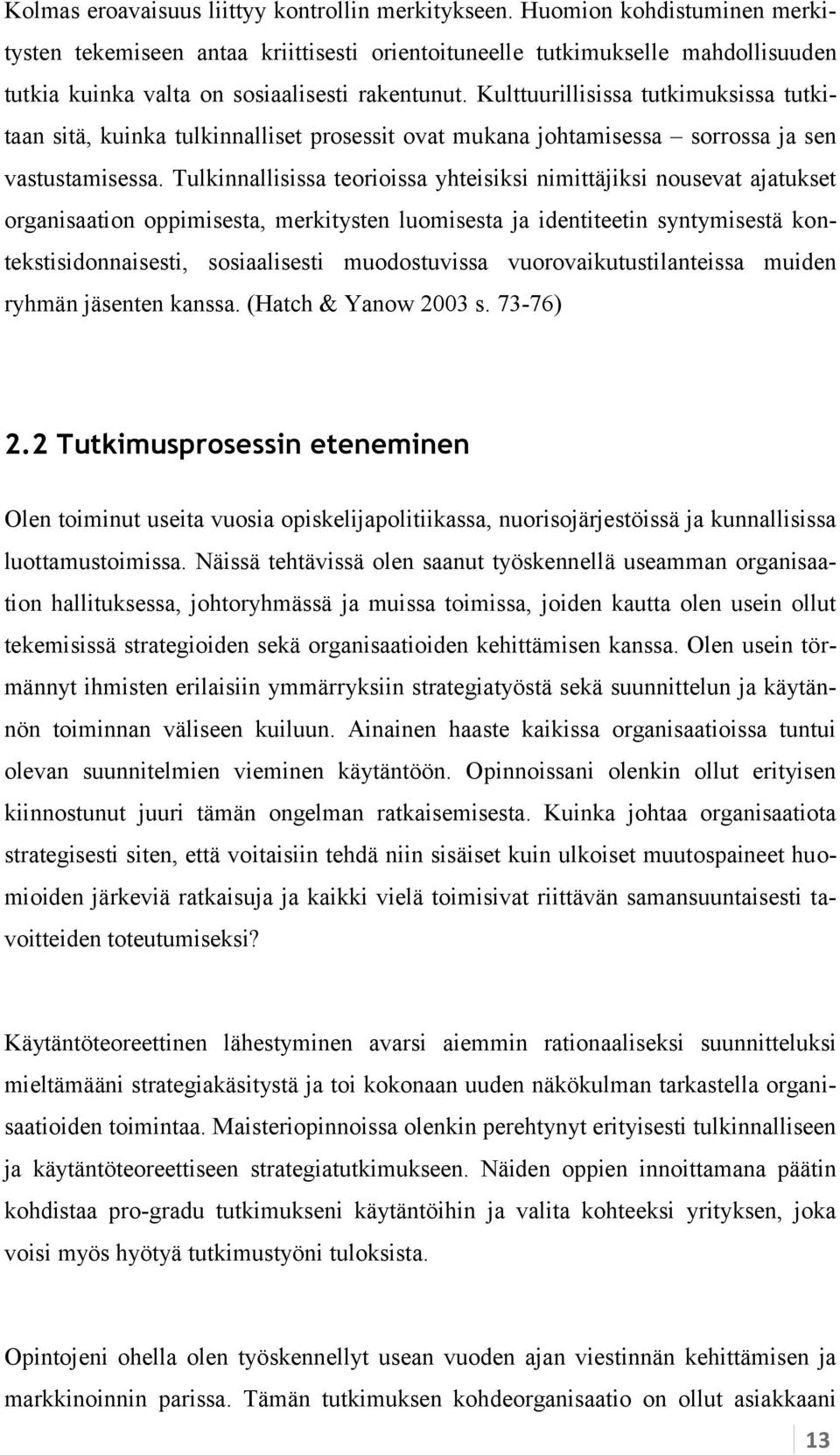 Kolmas eroavaisuus liittyy kontrollin merkitykseen. Huomion kohdistuminen merkitysten tekemiseen antaa kriittisesti orientoituneelle tutkimukselle mahdollisuuden tutkia kuinka valta on sosiaalisesti rakentunut. Kulttuurillisissa tutkimuksissa tutkitaan sitä, kuinka tulkinnalliset prosessit ovat mukana johtamisessa – sorrossa ja sen vastustamisessa. Tulkinnallisissa teorioissa yhteisiksi nimittäjiksi nousevat ajatukset organisaation oppimisesta, merkitysten luomisesta ja identiteetin syntymisestä kontekstisidonnaisesti, sosiaalisesti muodostuvissa vuorovaikutustilanteissa muiden ryhmän jäsenten kanssa. (Hatch & Yanow 2003 s. 73-76)

2.2 Tutkimusprosessin eteneminen

Olen toiminut useita vuosia opiskelijapolitiikassa, nuorisojärjestöissä ja kunnallisissa luottamustoimissa. Näissä tehtävissä olen saanut työskennellä useamman organisaation hallituksessa, johtoryhmässä ja muissa toimissa, joiden kautta olen usein ollut tekemisissä strategioiden sekä organisaatioiden kehittämisen kanssa. Olen usein törmännyt ihmisten erilaisiin ymmärryksiin strategiatyöstä sekä suunnittelun ja käytännön toiminnan väliseen kuiluun. Ainainen haaste kaikissa organisaatioissa tuntui olevan suunnitelmien vieminen käytäntöön. Opinnoissani olenkin ollut erityisen kiinnostunut juuri tämän ongelman ratkaisemisesta. Kuinka johtaa organisaatiota strategisesti siten, että voitaisiin tehdä niin sisäiset kuin ulkoiset muutospaineet huomioiden järkeviä ratkaisuja ja kaikki vielä toimisivat riittävän samansuuntaisesti tavoitteiden toteutumiseksi?

Käytäntöteoreettinen lähestyminen avarsi aiemmin rationaaliseksi suunnitteluksi mieltämääni strategiakäsitystä ja toi kokonaan uuden näkökulman tarkastella organisaatioiden toimintaa. Maisteriopinnoissa olenkin perehtynyt erityisesti tulkinnalliseen ja käytäntöteoreettiseen strategiatutkimukseen. Näiden oppien innoittamana päätin kohdistaa pro-gradu tutkimukseni käytäntöihin ja valita kohteeksi yrityksen, joka voisi myös hyötyä tutkimustyöni tuloksista.

Opintojeni ohella olen työskennellyt usean vuoden ajan viestinnän kehittämisen ja markkinoinnin parissa. Tämän tutkimuksen kohdeorganisaatio on ollut asiakkaani

13